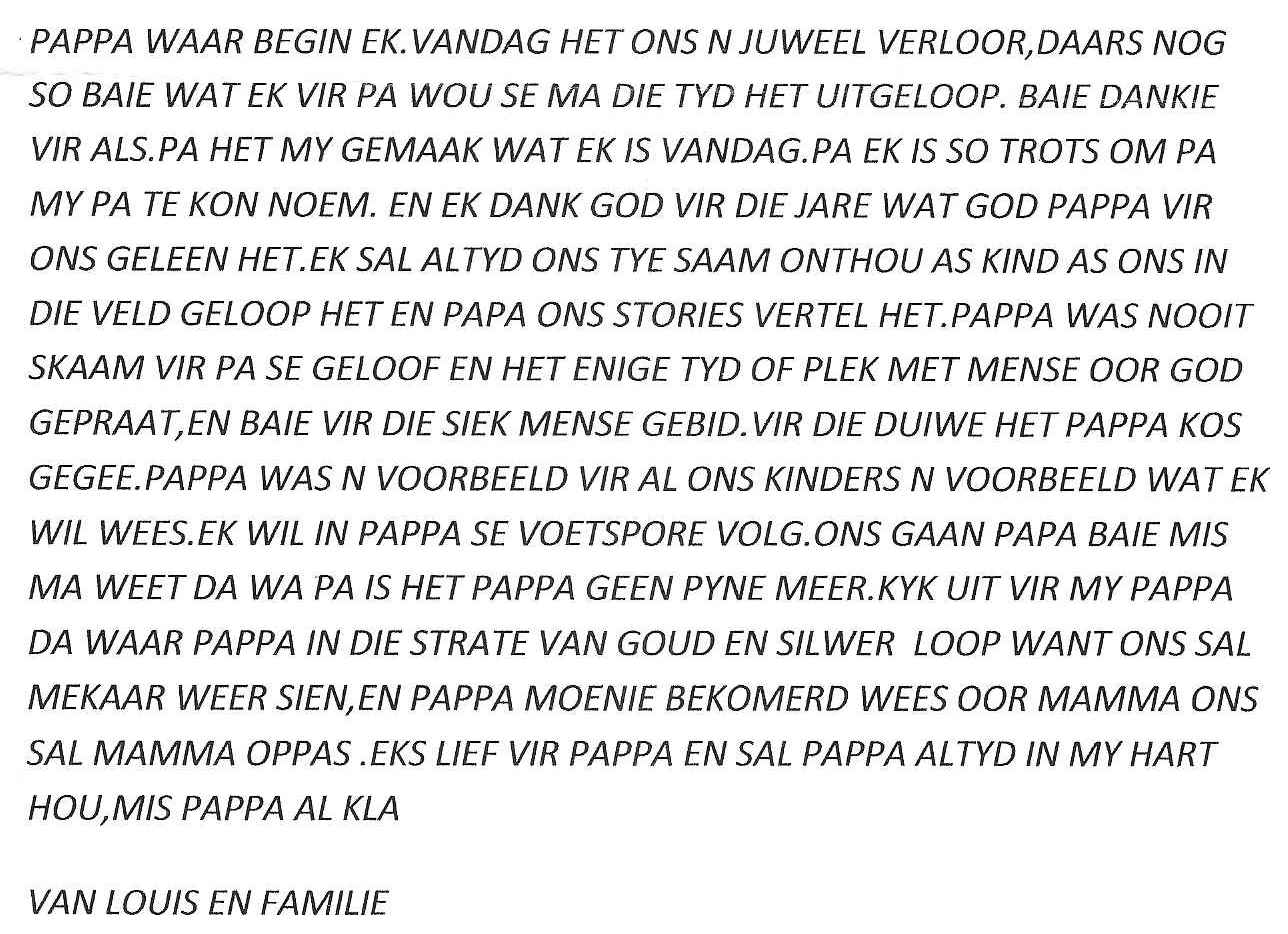 PAPPA WAAR BEGIN EK.VANDAG HET ONS N JUWEEL VERLOOR,DAARS NOG SO BAIE WAT EK VIR PA WOU SE MA DIE TYD HET UITGELOOP. BAIE DANKIE VIR ALS.PA HET MY GEMAAK WAT EK IS VANDAG.PA EK IS SO TROTS OM PA MY PA TE KON NOEM. EN EK DANK GOD VIR DIE JARE WAT GOD PAPPA VIR ONS GELEEN HET.EK SAL ALTYD ONS TYE SAAM ONTHOU AS KIND AS ONS IN DIE VELD GELOOP HET EN PAPA ONS STORIES VERTEL HET.PAPPA WAS NOOIT SKAAM VIR PA SE GELOOF EN HET ENIGE TYD OF PLEK MET MENSE OOR GOD GEPRAAT,EN BAIE VIR DIE SIEK MENSE GEBID.VIR DIE DUIWE HET PAPPA KOS GEGEE.PAPPA WAS N VOORBEELD VIR AL ONS KINDERS N VOORBEELD WAT EK WIL WEES.EK WIL IN PAPPA SE VOETSPORE VOLG.ONS GAAN PAPA BAIE MIS MA WEET DA WA PA IS HET PAPPA GEEN PYNE MEER.KYK UIT VIR MY PAPPA DA WAAR PAPPA IN DIE STRATE VAN GOUD EN SILWER LOOP WANT ONS SAL MEKAAR WEER SIEN,EN PAPPA MOENIE BEKOMERD WEES OOR MAMMA ONS SAL MAMMA OPPAS .EKS LIEF VIR PAPPA EN SAL PAPPA ALTYD IN MY HART HOU,MIS PAPPA AL KLA

VAN LOUIS EN FAMILIE